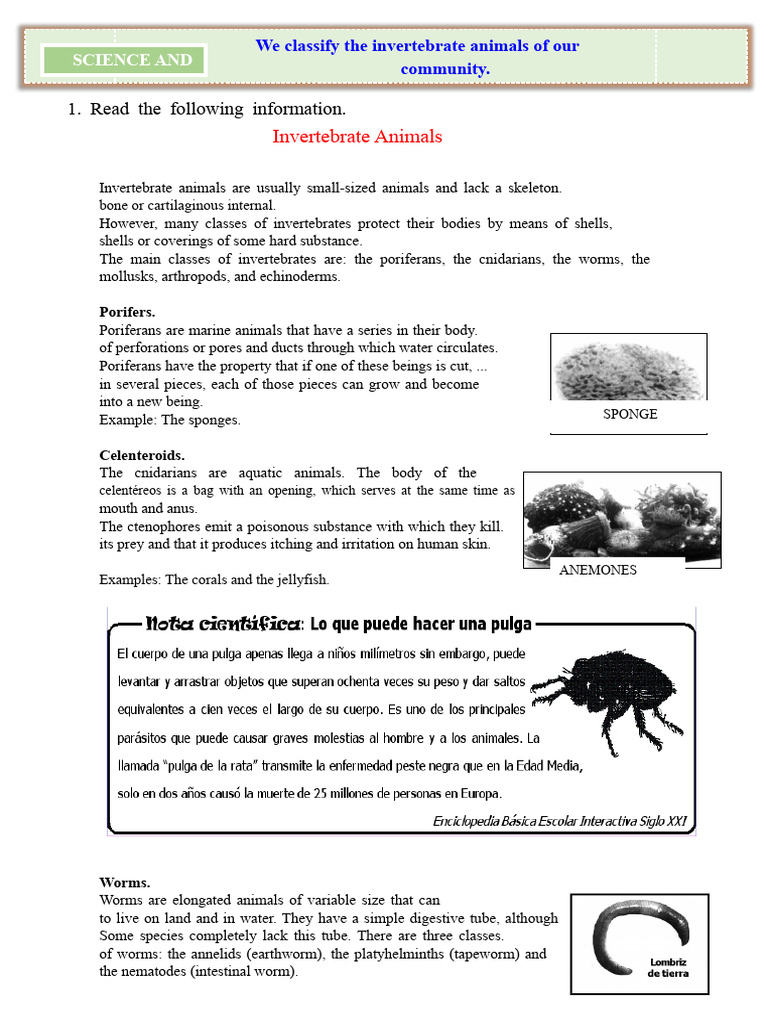 SCIENCE AND

We classify the invertebrate animals of our community.

1. Read the following information.

Invertebrate Animals

Invertebrate animals are usually small-sized animals and lack a skeleton. bone or cartilaginous internal.
However, many classes of invertebrates protect their bodies by means of shells, shells or coverings of some hard substance.
The main classes of invertebrates are: the poriferans, the cnidarians, the worms, the mollusks, arthropods, and echinoderms.

Porifers.
Poriferans are marine animals that have a series in their body. of perforations or pores and ducts through which water circulates.
Poriferans have the property that if one of these beings is cut, ... in several pieces, each of those pieces can grow and become into a new being.
Example: The sponges.

SPONGE

Celenteroids.
The cnidarians are aquatic animals. The body of the celentéreos is a bag with an opening, which serves at the same time as mouth and anus.
The ctenophores emit a poisonous substance with which they kill. its prey and that it produces itching and irritation on human skin.

Examples: The corals and the jellyfish.

ANEMONES

Nota científica: Lo que puede hacer una pulga

El cuerpo de una pulga apenas llega a niños milímetros sin embargo, puede levantar y arrastrar objetos que superan ochenta veces su peso y dar saltos equivalentes a cien veces el largo de su cuerpo. Es uno de los principales parásitos que puede causar graves molestias al hombre y a los animales. La llamada "pulga de la rata" transmite la enfermedad peste negra que en la Edad Media, solo en dos años causó la muerte de 25 millones de personas en Europa.

Enciclopedia Básica Escolar Interactiva Siglo XXI

Worms.
Worms are elongated animals of variable size that can to live on land and in water. They have a simple digestive tube, although Some species completely lack this tube. There are three classes. of worms: the annelids (earthworm), the platyhelminths (tapeworm) and the nematodes (intestinal worm).

Lombriz de tierra